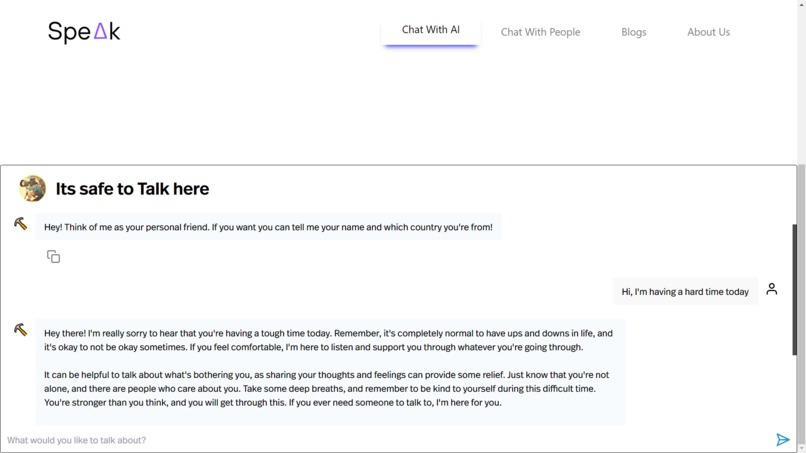 SpeΔk

Chat With AI
Chat With People
Blogs
About Us

Its safe to Talk here

Hey! Think of me as your personal friend. If you want you can tell me your name and which country you're from!

Hi, I'm having a hard time today

Hey there! I'm really sorry to hear that you're having a tough time today. Remember, it's completely normal to have ups and downs in life, and it's okay to not be okay sometimes. If you feel comfortable, I'm here to listen and support you through whatever you're going through.

It can be helpful to talk about what's bothering you, as sharing your thoughts and feelings can provide some relief. Just know that you're not alone, and there are people who care about you. Take some deep breaths, and remember to be kind to yourself during this difficult time. You're stronger than you think, and you will get through this. If you ever need someone to talk to, I'm here for you.

What would you like to talk about?